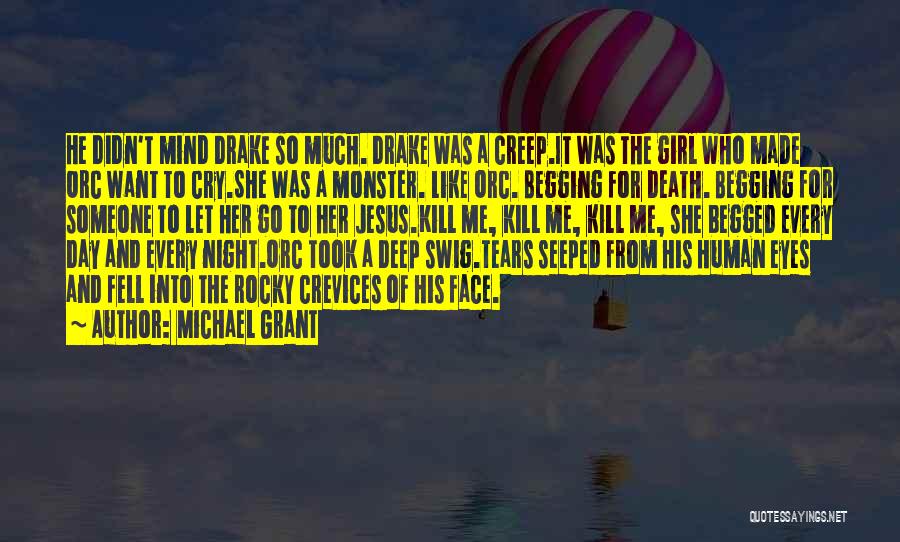 HE DIDN'T MIND DRAKE SO MUCH. DRAKE WAS A CREEP.IT WAS THE GIRL WHO MADE ORC WANT TO CRY.SHE WAS A MONSTER. LIKE ORC. BEGGING FOR DEATH. BEGGING FOR SOMEONE TO LET HER GO TO HER JESUS.KILL ME, KILL ME, KILL ME, SHE BEGGED EVERY DAY AND EVERY NIGHT.ORC TOOK A DEEP SWIG.TEARS SEEPED FROM HIS HUMAN EYES AND FELL INTO THE ROCKY CREVICES OF HIS FACE.

~ AUTHOR: MICHAEL GRANT

QUOTESSAYINGS.NET